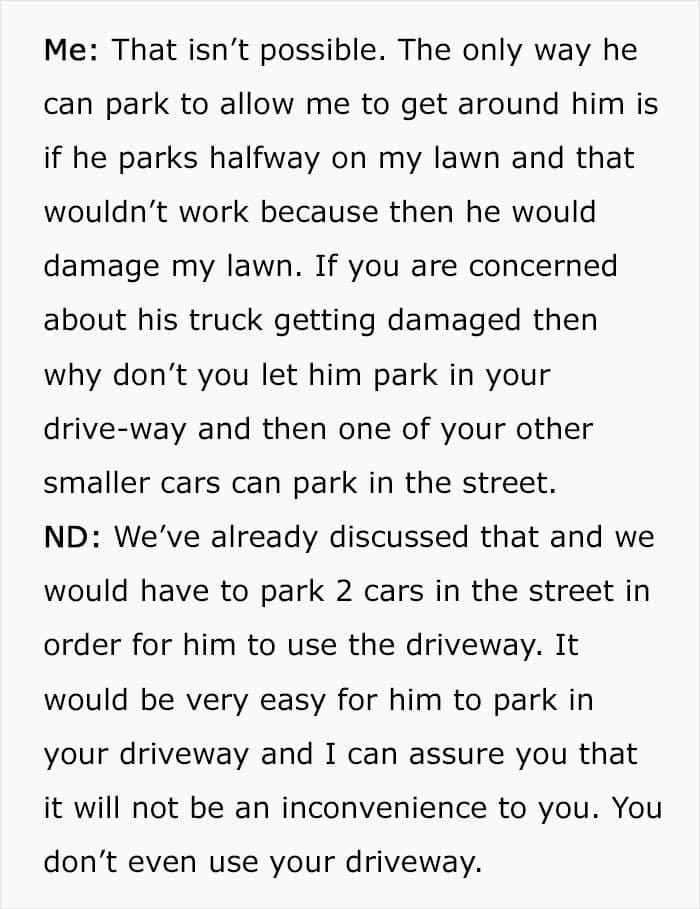 Me: That isn’t possible. The only way he can park to allow me to get around him is if he parks halfway on my lawn and that wouldn’t work because then he would damage my lawn. If you are concerned about his truck getting damaged then why don’t you let him park in your drive-way and then one of your other smaller cars can park in the street.
ND: We’ve already discussed that and we would have to park 2 cars in the street in order for him to use the driveway. It would be very easy for him to park in your driveway and I can assure you that it will not be an inconvenience to you. You don’t even use your driveway.